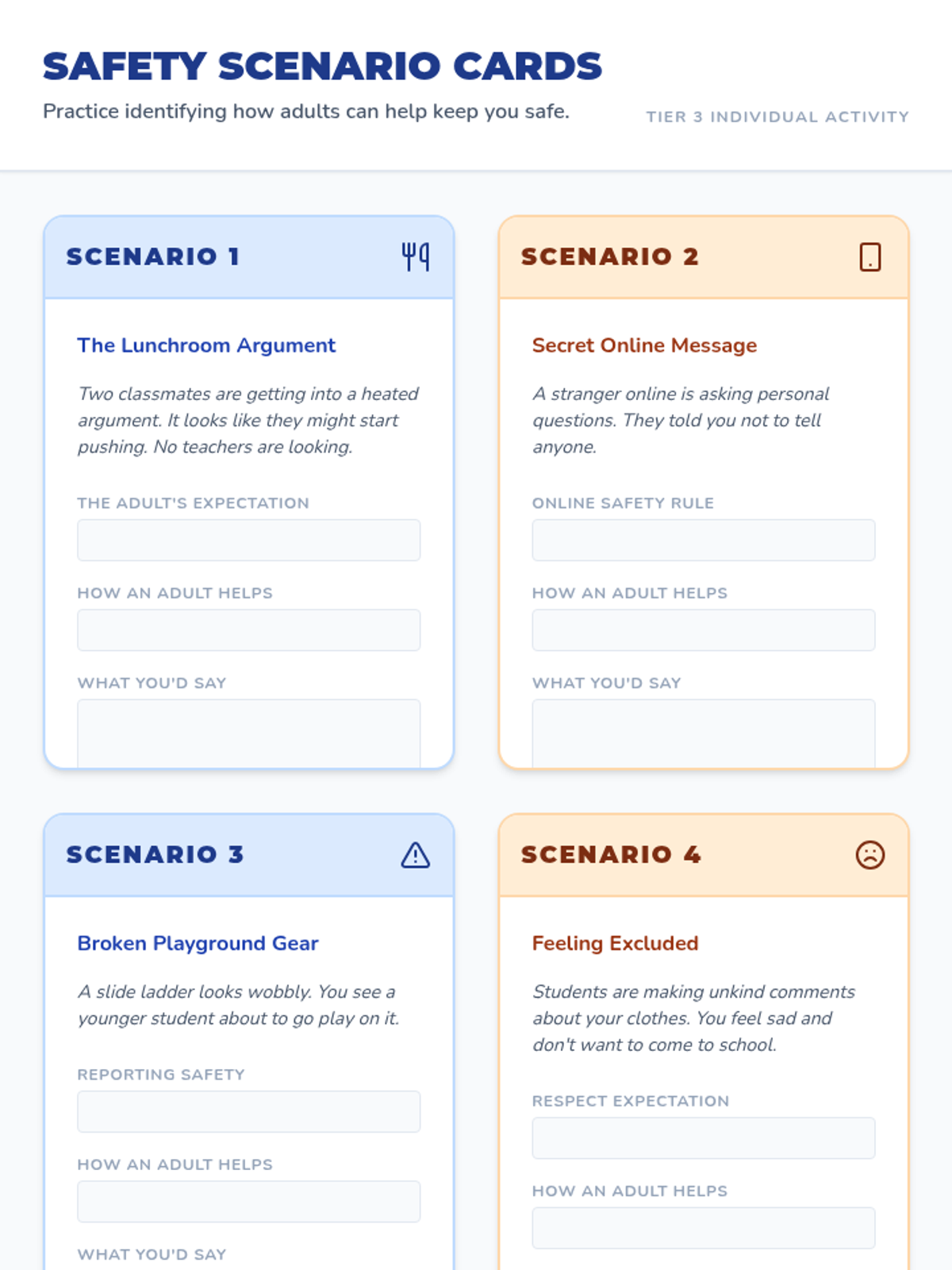 SAFETY SCENARIO CARDS

Practice identifying how adults can help keep you safe.

TIER 3 INDIVIDUAL ACTIVITY

SCENARIO 1

The Lunchroom Argument

Two classmates are getting into a heated argument. It looks like they might start pushing. No teachers are looking.

THE ADULT'S EXPECTATION

HOW AN ADULT HELPS

WHAT YOU'D SAY

SCENARIO 2

Secret Online Message

A stranger online is asking personal questions. They told you not to tell anyone.

ONLINE SAFETY RULE

HOW AN ADULT HELPS

WHAT YOU'D SAY

SCENARIO 3

Broken Playground Gear

A slide ladder looks wobbly. You see a younger student about to go play on it.

REPORTING SAFETY

HOW AN ADULT HELPS

WHAT YOU'D SAY

SCENARIO 4

Feeling Excluded

Students are making unkind comments about your clothes. You feel sad and don't want to come to school.

RESPECT EXPECTATION

HOW AN ADULT HELPS